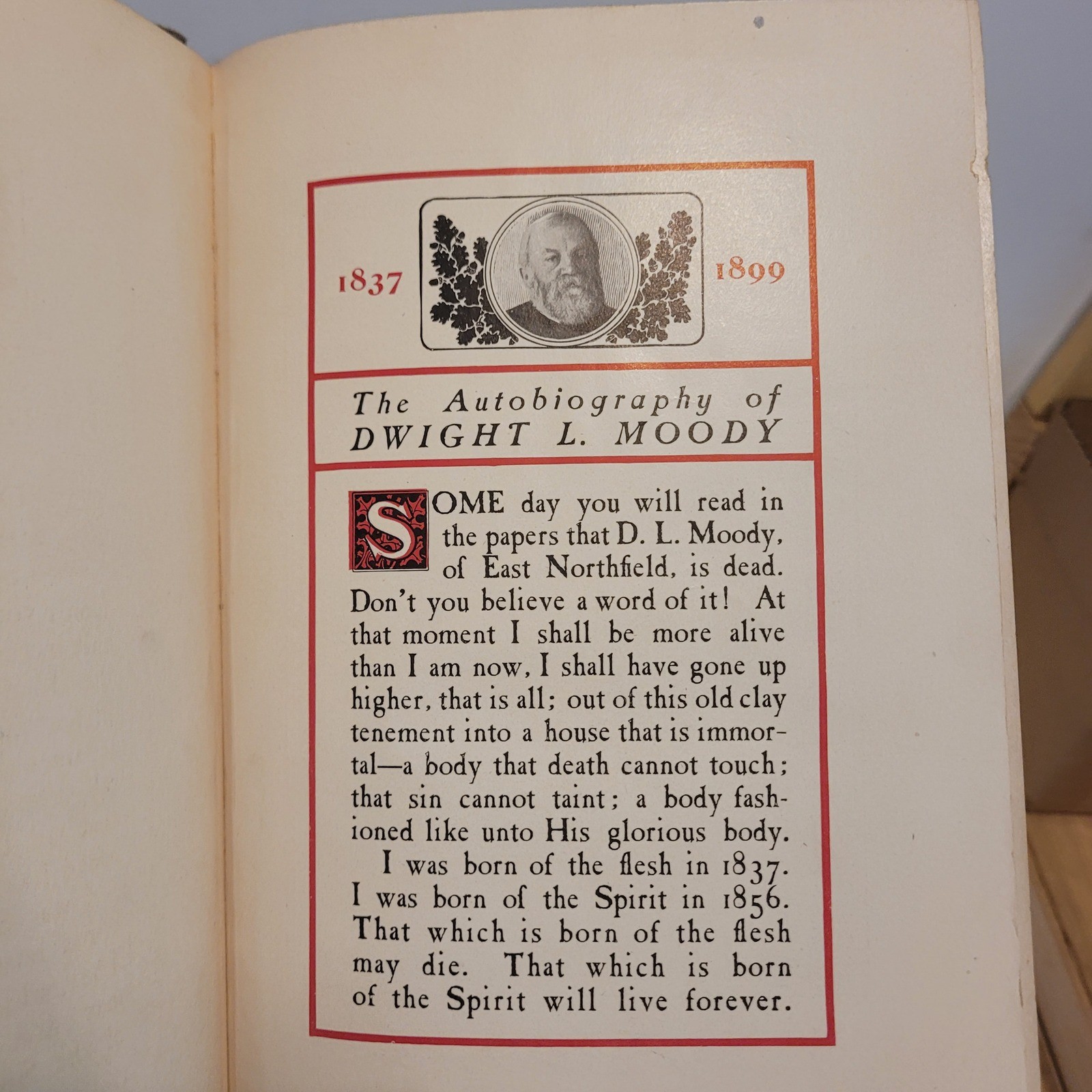 1837 1899

The Autobiography of DWIGHT L. MOODY

SOME day you will read in the papers that D. L. Moody, of East Northfield, is dead. Don't you believe a word of it! At that moment I shall be more alive than I am now, I shall have gone up higher, that is all; out of this old clay tenement into a house that is immortal—a body that death cannot touch; that sin cannot taint; a body fashioned like unto His glorious body.

I was born of the flesh in 1837. I was born of the Spirit in 1856. That which is born of the flesh may die. That which is born of the Spirit will live forever.